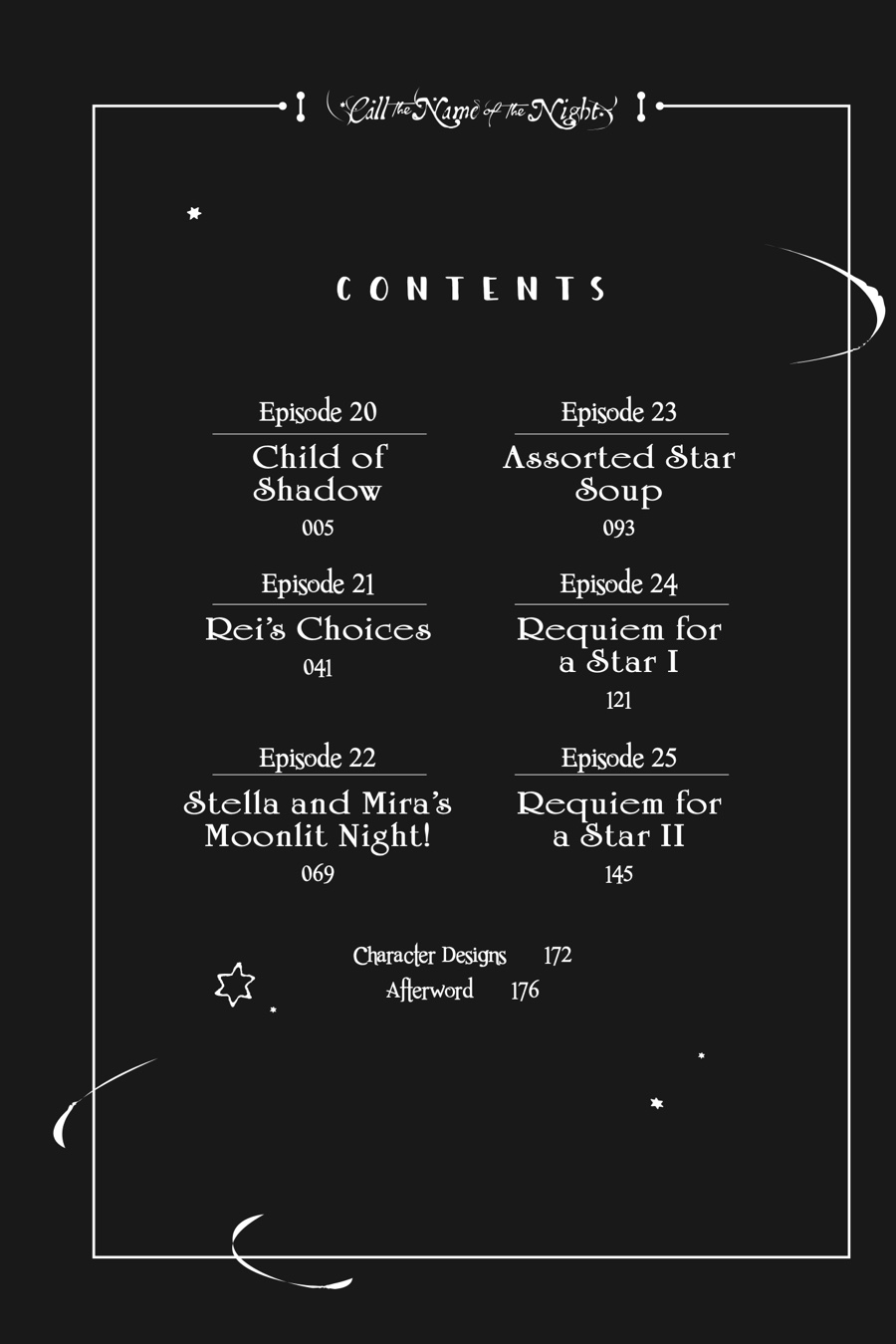 Call the Name of the Night

CONTENTS

Episode 20
Child of Shadow
005

Episode 21
Rei's Choices
041

Episode 22
Stella and Mira's Moonlit Night!
069

Episode 23
Assorted Star Soup
093

Episode 24
Requiem for a Star I
121

Episode 25
Requiem for a Star II
145

Character Designs 172
Afterword 176